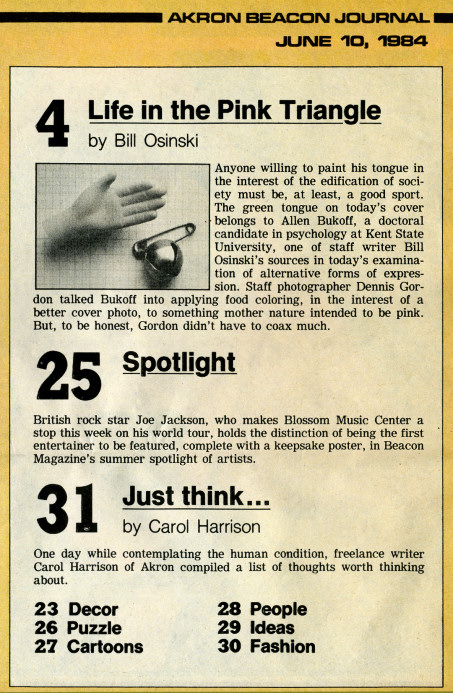 AKRON BEACON JOURNAL
JUNE 10, 1984

4 Life in the Pink Triangle
by Bill Osinski

Anyone willing to paint his tongue in the interest of the edification of society must be, at least, a good sport. The green tongue on today's cover belongs to Allen Bukoff, a doctoral candidate in psychology at Kent State University, one of staff writer Bill Osinski's sources in today's examination of alternative forms of expression. Staff photographer Dennis Gordon talked Bukoff into applying food coloring, in the interest of a better cover photo, to something mother nature intended to be pink. But, to be honest, Gordon didn't have to coax much.

25 Spotlight

British rock star Joe Jackson, who makes Blossom Music Center a stop this week on his world tour, holds the distinction of being the first entertainer to be featured, complete with a keepsake poster, in Beacon Magazine's summer spotlight of artists.

31 Just think...
by Carol Harrison

One day while contemplating the human condition, freelance writer Carol Harrison of Akron compiled a list of thoughts worth thinking about.

23 Decor
26 Puzzle
27 Cartoons

28 People
29 Ideas
30 Fashion